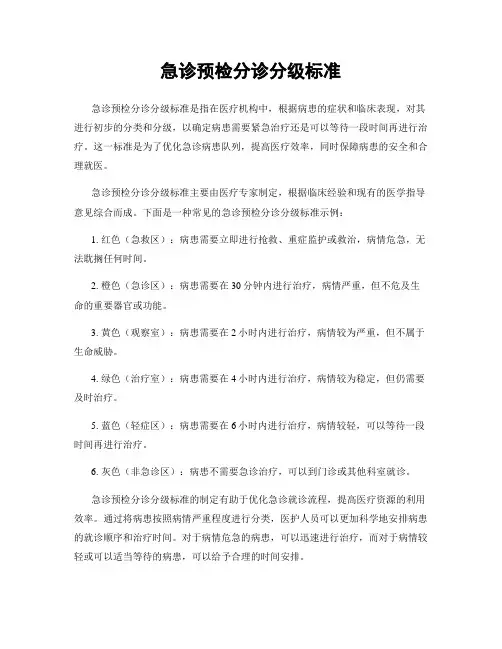 急诊预检分诊分级标准

急诊预检分诊分级标准是指在医疗机构中，根据病患的症状和临床表现，对其进行初步的分类和分级，以确定病患需要紧急治疗还是可以等待一段时间再进行治疗。这一标准是为了优化急诊病患队列，提高医疗效率，同时保障病患的安全和合理就医。

急诊预检分诊分级标准主要由医疗专家制定，根据临床经验和现有的医学指导意见综合而成。下面是一种常见的急诊预检分诊分级标准示例：

1. 红色（急救区）：病患需要立即进行抢救、重症监护或救治，病情危急，无法耽搁任何时间。

2. 橙色（急诊区）：病患需要在 30 分钟内进行治疗，病情严重，但不危及生命的重要器官或功能。

3. 黄色（观察室）：病患需要在 2 小时内进行治疗，病情较为严重，但不属于生命威胁。

4. 绿色（治疗室）：病患需要在 4 小时内进行治疗，病情较为稳定，但仍需要及时治疗。

5. 蓝色（轻症区）：病患需要在 6 小时内进行治疗，病情较轻，可以等待一段时间再进行治疗。

6. 灰色（非急诊区）：病患不需要急诊治疗，可以到门诊或其他科室就诊。

急诊预检分诊分级标准的制定有助于优化急诊就诊流程，提高医疗资源的利用效率。通过将病患按照病情严重程度进行分类，医护人员可以更加科学地安排病患的就诊顺序和治疗时间。对于病情危急的病患，可以迅速进行治疗，而对于病情较轻或可以适当等待的病患，可以给予合理的时间安排。